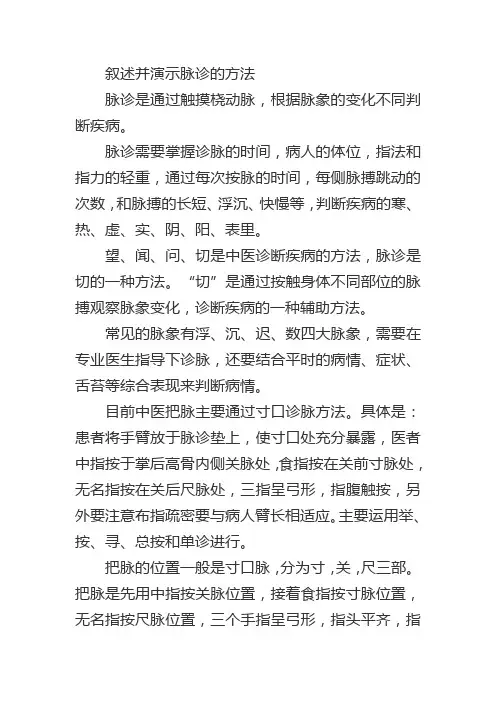 叙述并演示脉诊的方法

脉诊是通过触摸桡动脉，根据脉象的变化不同判断疾病。

脉诊需要掌握诊脉的时间，病人的体位，指法和指力的轻重，通过每次按脉的时间，每侧脉搏跳动的次数，和脉搏的长短、浮沉、快慢等，判断疾病的寒、热、虚、实、阴、阳、表里。

望、闻、问、切是中医诊断疾病的方法，脉诊是切的一种方法。“切”是通过按触身体不同部位的脉搏观察脉象变化，诊断疾病的一种辅助方法。

常见的脉象有浮、沉、迟、数四大脉象，需要在专业医生指导下诊脉，还要结合平时的病情、症状、舌苔等综合表现来判断病情。

目前中医把脉主要通过寸口诊脉方法。具体是：患者将手臂放于脉诊垫上，使寸口处充分暴露，医者中指按于掌后高骨内侧关脉处，食指按在关前寸脉处，无名指按在关后尺脉处，三指呈弓形，指腹触按，另外要注意布指疏密要与病人臂长相适应。主要运用举、按、寻、总按和单诊进行。

把脉的位置一般是寸口脉，分为寸，关，尺三部。把脉是先用中指按关脉位置，接着食指按寸脉位置，无名指按尺脉位置，三个手指呈弓形，指头平齐，指